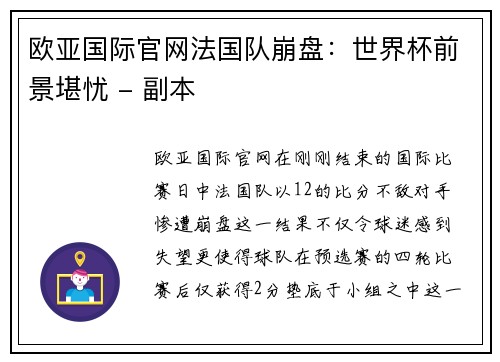 欧亚国际官网法国队崩盘：世界杯前景堪忧 - 副本

欧亚国际官网在刚刚结束的国际比赛日中法国队以12的比分不敌对手惨遭崩盘这一结果不仅令球迷感到失望更使得球队在预选赛的四轮比赛后仅获得2分垫底于小组之中这一